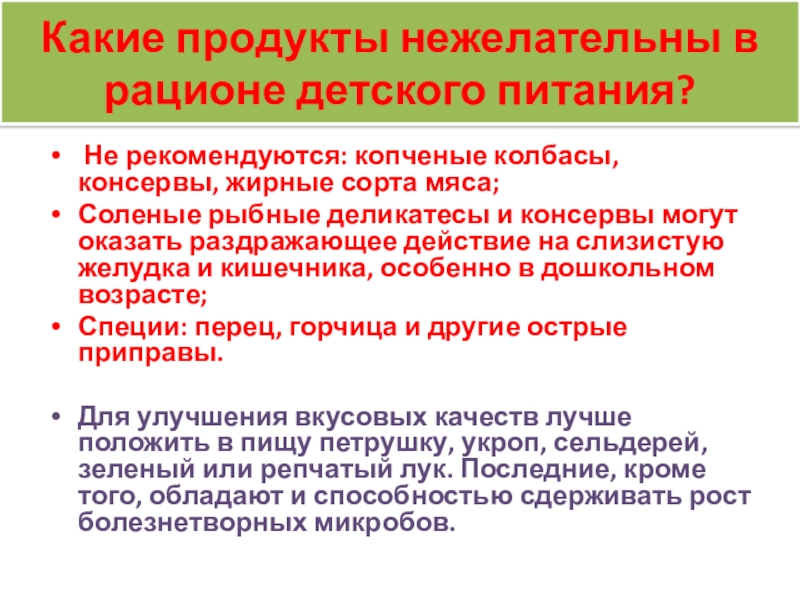 Какие продукты нежелательны в рационе детского питания?

• Не рекомендуются: копченые колбасы, консервы, жирные сорта мяса;
• Соленые рыбные деликатесы и консервы могут оказать раздражающее действие на слизистую желудка и кишечника, особенно в дошкольном возрасте;
• Специи: перец, горчица и другие острые приправы.

• Для улучшения вкусовых качеств лучше положить в пищу петрушку, укроп, сельдерей, зеленый или репчатый лук. Последние, кроме того, обладают и способностью сдерживать рост болезнетворных микробов.